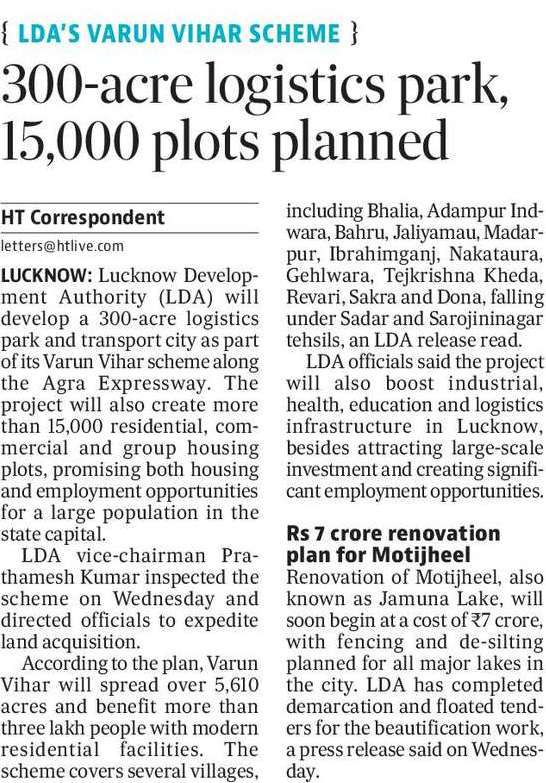 { LDA'S VARUN VIHAR SCHEME }

300-acre logistics park, 15,000 plots planned

HT Correspondent

letters@htlive.com

LUCKNOW: Lucknow Development Authority (LDA) will develop a 300-acre logistics park and transport city as part of its Varun Vihar scheme along the Agra Expressway. The project will also create more than 15,000 residential, commercial and group housing plots, promising both housing and employment opportunities for a large population in the state capital.

LDA vice-chairman Prathamesh Kumar inspected the scheme on Wednesday and directed officials to expedite land acquisition.

According to the plan, Varun Vihar will spread over 5,610 acres and benefit more than three lakh people with modern residential facilities. The scheme covers several villages, including Bhalia, Adampur Indwara, Bahru, Jaliyamau, Madarpur, Ibrahimganj, Nakataura, Gehlwara, Tejkrishna Kheda, Revari, Sakra and Dona, falling under Sadar and Sarojininagar tehsils, an LDA release read.

LDA officials said the project will also boost industrial, health, education and logistics infrastructure in Lucknow, besides attracting large-scale investment and creating significant employment opportunities.

Rs 7 crore renovation plan for Motijheel

Renovation of Motijheel, also known as Jamuna Lake, will soon begin at a cost of ₹7 crore, with fencing and de-silting planned for all major lakes in the city. LDA has completed demarcation and floated tenders for the beautification work, a press release said on Wednesday.